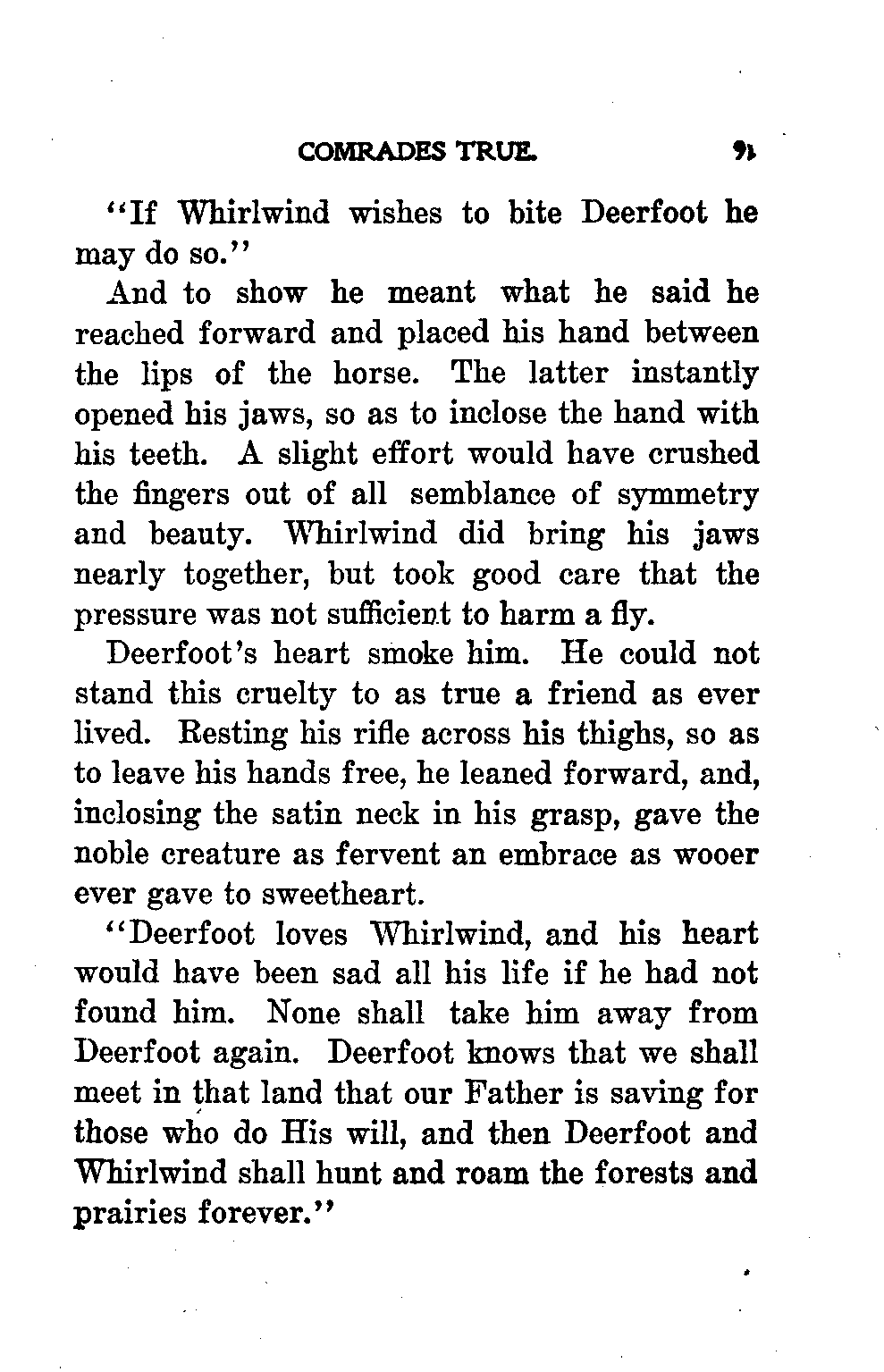 COMRADES TRUE. 91

"If Whirlwind wishes to bite Deerfoot he may do so."

And to show he meant what he said he reached forward and placed his hand between the lips of the horse. The latter instantly opened his jaws, so as to inclose the hand with his teeth. A slight effort would have crushed the fingers out of all semblance of symmetry and beauty. Whirlwind did bring his jaws nearly together, but took good care that the pressure was not sufficient to harm a fly.

Deerfoot's heart smoke him. He could not stand this cruelty to as true a friend as ever lived. Resting his rifle across his thighs, so as to leave his hands free, he leaned forward, and, inclosing the satin neck in his grasp, gave the noble creature as fervent an embrace as wooer ever gave to sweetheart.

"Deerfoot loves Whirlwind, and his heart would have been sad all his life if he had not found him. None shall take him away from Deerfoot again. Deerfoot knows that we shall meet in that land that our Father is saving for those who do His will, and then Deerfoot and Whirlwind shall hunt and roam the forests and prairies forever."